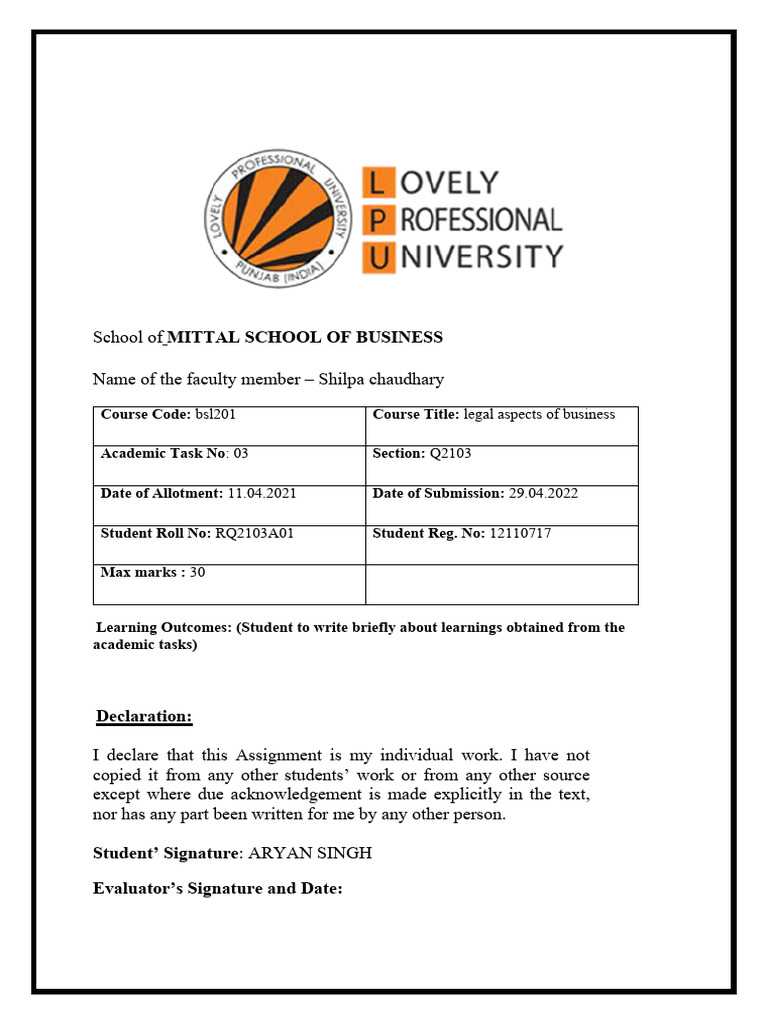 LOVELY PROFESSIONAL UNIVERSITY PUNJAB (INDIA)

LOVELY
PROFESSIONAL
UNIVERSITY

School of MITTAL SCHOOL OF BUSINESS

Name of the faculty member – Shilpa chaudhary

| Course Code: bsl201 | Course Title: legal aspects of business |
|---|---|
| Academic Task No: 03 | Section: Q2103 |
| Date of Allotment: 11.04.2021 | Date of Submission: 29.04.2022 |
| Student Roll No: RQ2103A01 | Student Reg. No: 12110717 |
| Max marks : 30 | |

Learning Outcomes: (Student to write briefly about learnings obtained from the academic tasks)

Declaration:

I declare that this Assignment is my individual work. I have not copied it from any other students' work or from any other source except where due acknowledgement is made explicitly in the text, nor has any part been written for me by any other person.

Student' Signature: ARYAN SINGH

Evaluator's Signature and Date: